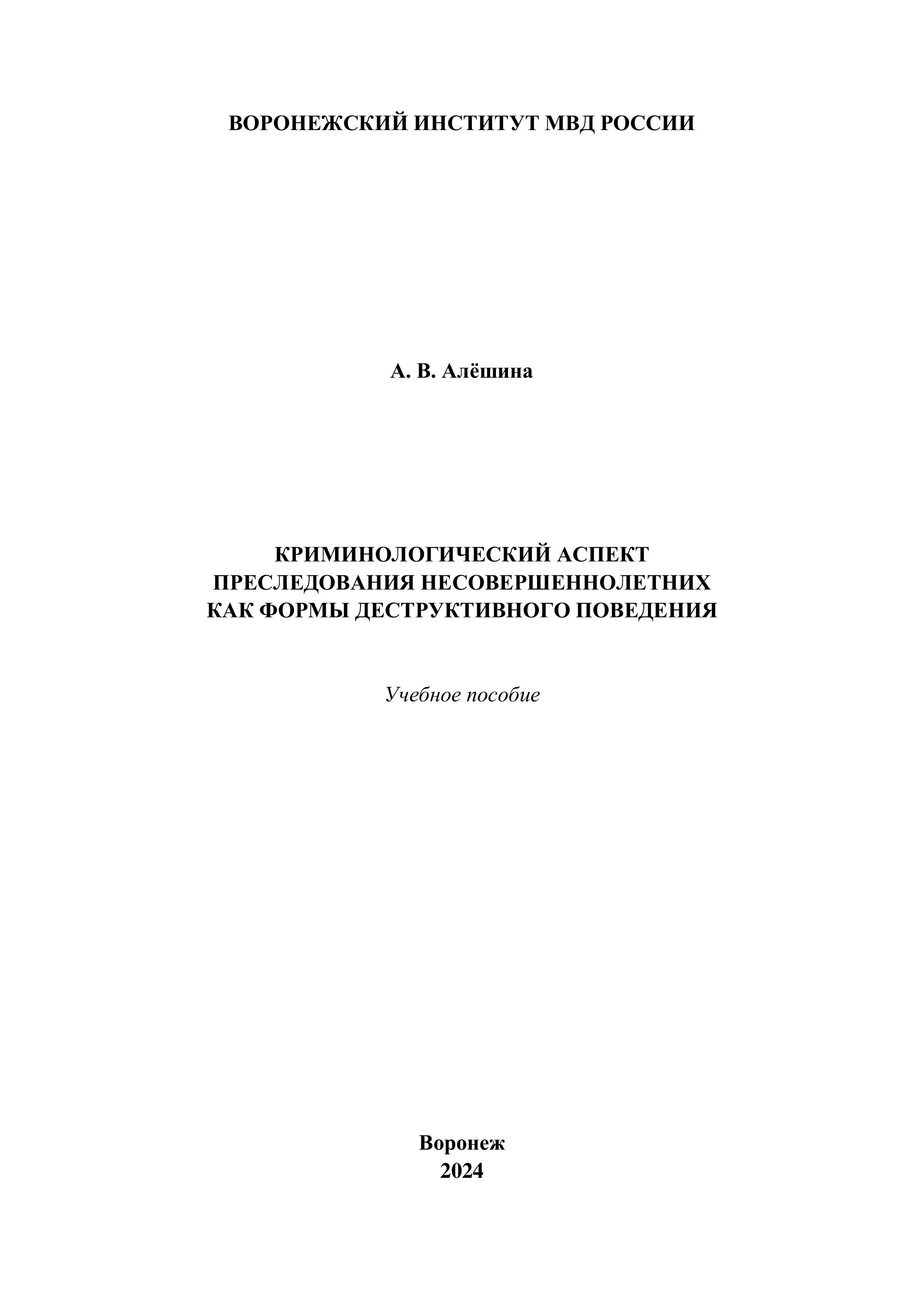 ВОРОНЕЖСКИЙ ИНСТИТУТ МВД РОССИИ

А. В. Алёшина

КРИМИНОЛОГИЧЕСКИЙ АСПЕКТ
ПРЕСЛЕДОВАНИЯ НЕСОВЕРШЕННОЛЕТНИХ
КАК ФОРМЫ ДЕСТРУКТИВНОГО ПОВЕДЕНИЯ

Учебное пособие

Воронеж
2024